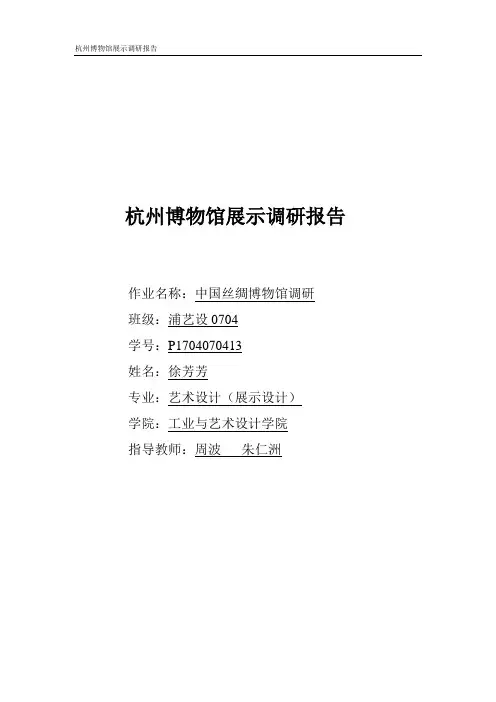 杭州博物馆展示调研报告

杭州博物馆展示调研报告

作业名称：中国丝绸博物馆调研
班级：浦艺设0704
学号：P1704070413
姓名：徐芳芳
专业：艺术设计（展示设计）
学院：工业与艺术设计学院
指导教师：周波 朱仁洲